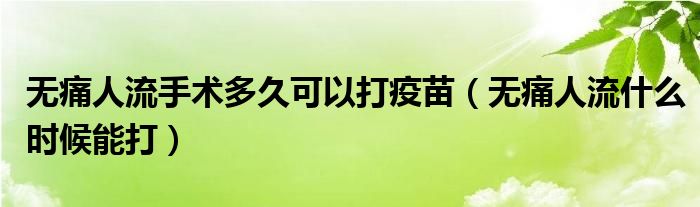 无痛人流手术多久可以打疫苗（无痛人流什么时候能打）